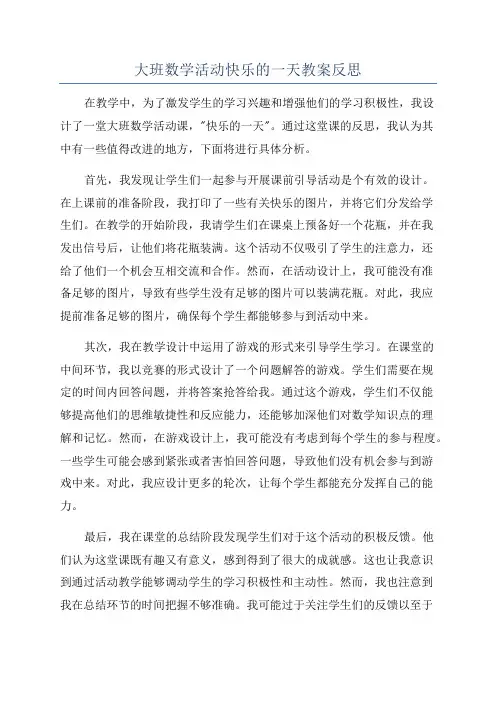 大班数学活动快乐的一天教案反思

在教学中，为了激发学生的学习兴趣和增强他们的学习积极性，我设计了一堂大班数学活动课，"快乐的一天"。通过这堂课的反思，我认为其中有一些值得改进的地方，下面将进行具体分析。

首先，我发现让学生们一起参与开展课前引导活动是个有效的设计。在上课前的准备阶段，我打印了一些有关快乐的图片，并将它们分发给学生们。在教学的开始阶段，我请学生们在课桌上预备好一个花瓶，并在我发出信号后，让他们将花瓶装满。这个活动不仅吸引了学生的注意力，还给了他们一个机会互相交流和合作。然而，在活动设计上，我可能没有准备足够的图片，导致有些学生没有足够的图片可以装满花瓶。对此，我应提前准备足够的图片，确保每个学生都能够参与到活动中来。

其次，我在教学设计中运用了游戏的形式来引导学生学习。在课堂的中间环节，我以竞赛的形式设计了一个问题解答的游戏。学生们需要在规定的时间内回答问题，并将答案抢答给我。通过这个游戏，学生们不仅能够提高他们的思维敏捷性和反应能力，还能够加深他们对数学知识点的理解和记忆。然而，在游戏设计上，我可能没有考虑到每个学生的参与程度。一些学生可能会感到紧张或者害怕回答问题，导致他们没有机会参与到游戏中来。对此，我应设计更多的轮次，让每个学生都能充分发挥自己的能力。

最后，我在课堂的总结阶段发现学生们对于这个活动的积极反馈。他们认为这堂课既有趣又有意义，感到得到了很大的成就感。这也让我意识到通过活动教学能够调动学生的学习积极性和主动性。然而，我也注意到我在总结环节的时间把握不够准确。我可能过于关注学生们的反馈以至于